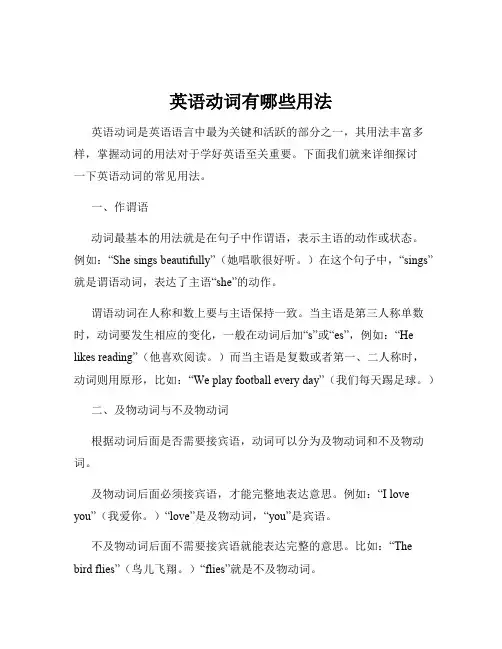 英语动词有哪些用法

英语动词是英语语言中最为关键和活跃的部分之一，其用法丰富多样，掌握动词的用法对于学好英语至关重要。下面我们就来详细探讨一下英语动词的常见用法。

一、作谓语

动词最基本的用法就是在句子中作谓语，表示主语的动作或状态。例如：“She sings beautifully”（她唱歌很好听。）在这个句子中，“sings”就是谓语动词，表达了主语“she”的动作。

谓语动词在人称和数上要与主语保持一致。当主语是第三人称单数时，动词要发生相应的变化，一般在动词后加“s”或“es”，例如：“He likes reading”（他喜欢阅读。）而当主语是复数或者第一、二人称时，动词则用原形，比如：“We play football every day”（我们每天踢足球。）

二、及物动词与不及物动词

根据动词后面是否需要接宾语，动词可以分为及物动词和不及物动词。

及物动词后面必须接宾语，才能完整地表达意思。例如：“I love you”（我爱你。）“love”是及物动词，“you”是宾语。

不及物动词后面不需要接宾语就能表达完整的意思。比如：“The bird flies”（鸟儿飞翔。）“flies”就是不及物动词。